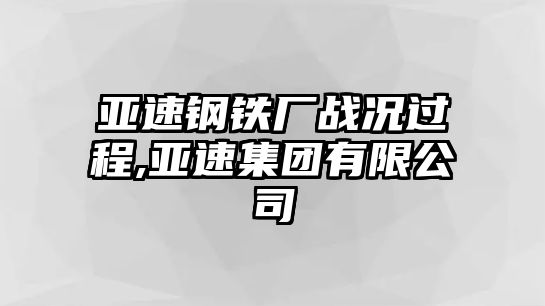 亚速钢铁厂战况过程,亚速集团有限公司